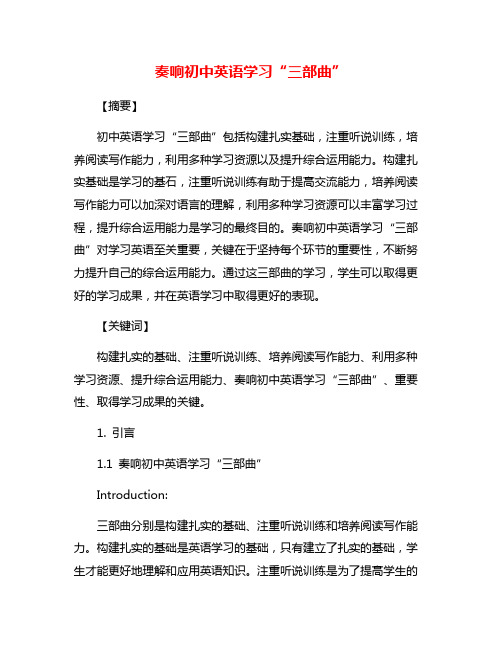 奏响初中英语学习“三部曲”

【摘要】

初中英语学习“三部曲”包括构建扎实基础，注重听说训练，培养阅读写作能力，利用多种学习资源以及提升综合运用能力。构建扎实基础是学习的基石，注重听说训练有助于提高交流能力，培养阅读写作能力可以加深对语言的理解，利用多种学习资源可以丰富学习过程，提升综合运用能力是学习的最终目的。奏响初中英语学习“三部曲”对学习英语至关重要，关键在于坚持每个环节的重要性，不断努力提升自己的综合运用能力。通过这三部曲的学习，学生可以取得更好的学习成果，并在英语学习中取得更好的表现。

【关键词】

构建扎实的基础、注重听说训练、培养阅读写作能力、利用多种学习资源、提升综合运用能力、奏响初中英语学习“三部曲”、重要性、取得学习成果的关键。

1. 引言

1.1 奏响初中英语学习“三部曲”

Introduction:

三部曲分别是构建扎实的基础、注重听说训练和培养阅读写作能力。构建扎实的基础是英语学习的基础，只有建立了扎实的基础，学生才能更好地理解和应用英语知识。注重听说训练是为了提高学生的